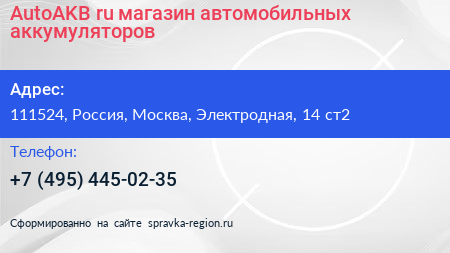 AutoAKB ru магазин автомобильных аккумуляторов

Адрес:

111524, Россия, Москва, Электродная, 14 ст2

Телефон:

+7 (495) 445-02-35

Сформированно на сайте spravka-region.ru